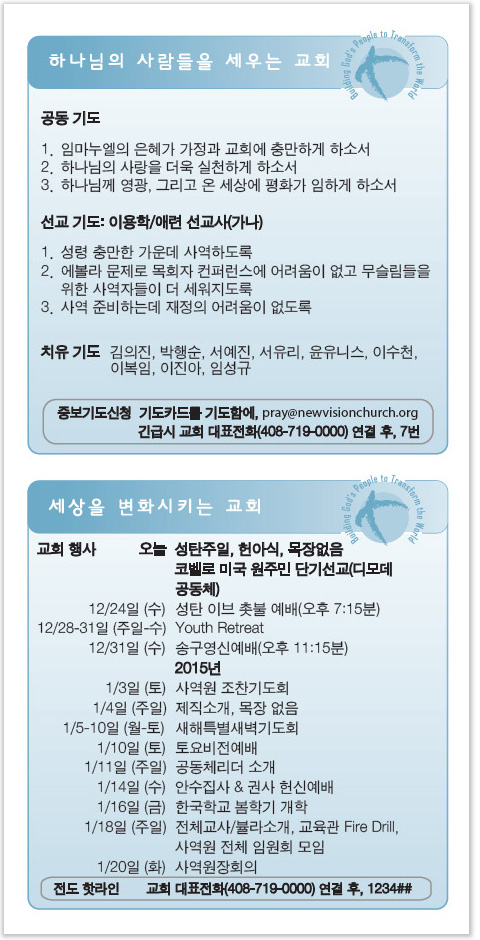 하나님의 사람들을 세우는 교회

Building God's People to Transform the World

공동 기도

1. 임마누엘의 은혜가 가정과 교회에 충만하게 하소서
2. 하나님의 사랑을 더욱 실천하게 하소서
3. 하나님께 영광, 그리고 온 세상에 평화가 임하게 하소서

선교 기도: 이용학/애련 선교사(가나)

1. 성령 충만한 가운데 사역하도록
2. 에볼라 문제로 목회자 컨퍼런스에 어려움이 없고 무슬림들을 위한 사역자들이 더 세워지도록
3. 사역 준비하는데 재정의 어려움이 없도록

치유 기도 김의진, 박행순, 서예진, 서유리, 윤유니스, 이수천, 이복임, 이진아, 임성규

중보기도신청 기도카드를 기도함에, pray@newvisionchurch.org
긴급시 교회 대표전화(408-719-0000) 연결 후, 7번

세상을 변화시키는 교회

Building God's People to Transform the World

교회 행사 오늘 성탄주일, 헌아식, 목장없음
코벨로 미국 원주민 단기선교(디모데 공동체)
12/24일 (수) 성탄 이브 촛불 예배(오후 7:15분)
12/28-31일 (주일-수) Youth Retreat
12/31일 (수) 송구영신예배(오후 11:15분)
2015년
1/3일 (토) 사역원 조찬기도회
1/4일 (주일) 제직소개, 목장 없음
1/5-10일 (월-토) 새해특별새벽기도회
1/10일 (토) 토요비전예배
1/11일 (주일) 공동체리더 소개
1/14일 (수) 안수집사 & 권사 헌신예배
1/16일 (금) 한국학교 봄학기 개학
1/18일 (주일) 전체교사/불라소개, 교육관 Fire Drill, 사역원 전체 임원회 모임
1/20일 (화) 사역원장회의

전도 핫라인 교회 대표전화(408-719-0000) 연결 후, 1234##